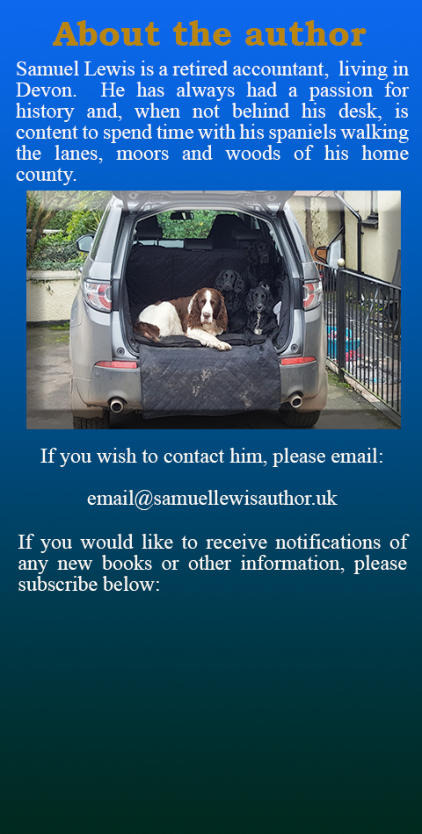 About the author

Samuel Lewis is a retired accountant, living in Devon. He has always had a passion for history and, when not behind his desk, is content to spend time with his spaniels walking the lanes, moors and woods of his home county.

If you wish to contact him, please email:

email@samuellewisauthor.uk

If you would like to receive notifications of any new books or other information, please subscribe below: